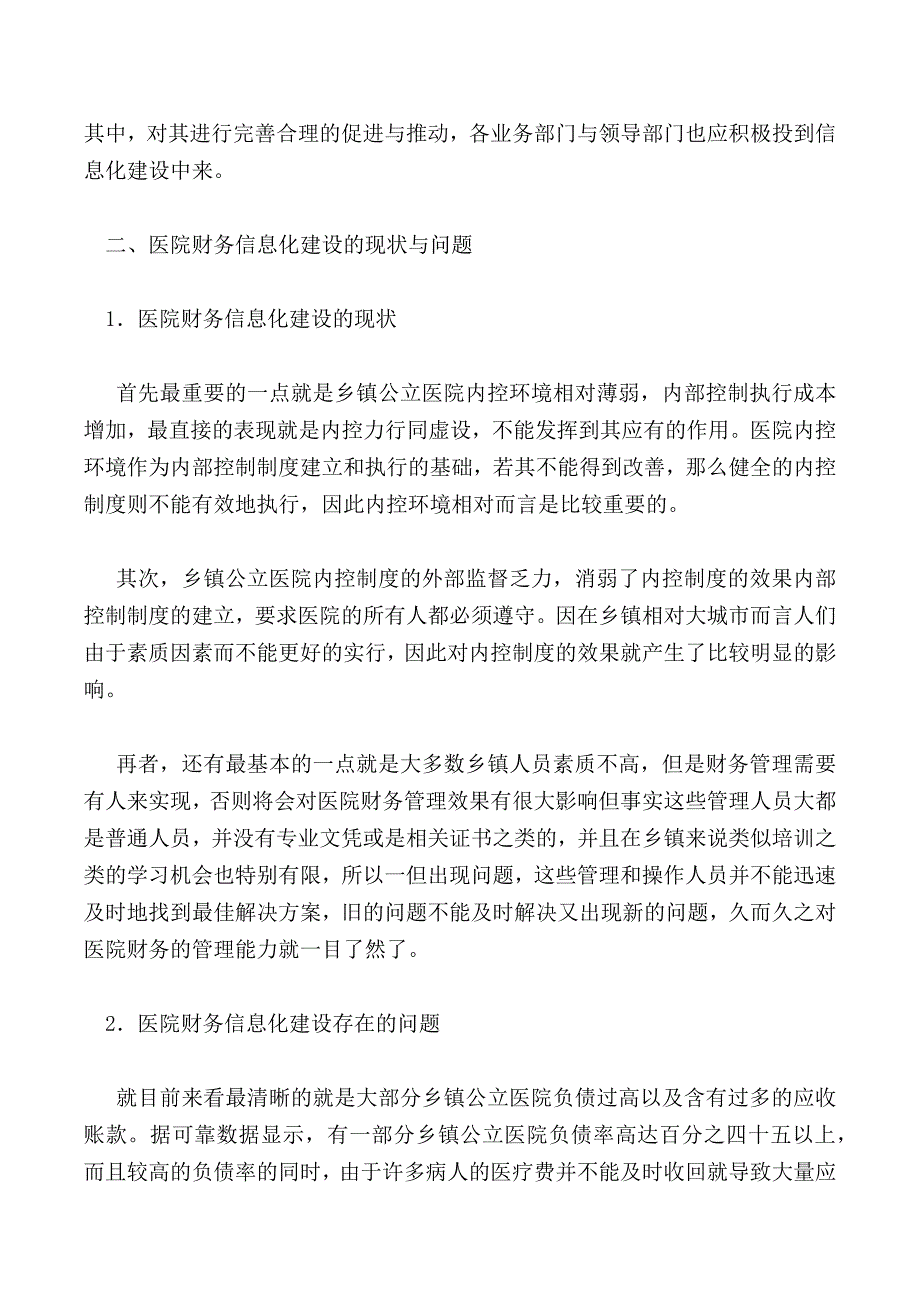 其中，对其进行完善合理的促进与推动，各业务部门与领导部门也应积极投到信息化建设中来。

二、医院财务信息化建设的现状与问题

1．医院财务信息化建设的现状

首先最重要的一点就是乡镇公立医院内控环境相对薄弱，内部控制执行成本增加，最直接的表现就是内控力行同虚设，不能发挥到其应有的作用。医院内控环境作为内部控制制度建立和执行的基础，若其不能得到改善，那么健全的内控制度则不能有效地执行，因此内控环境相对而言是比较重要的。

其次，乡镇公立医院内控制度的外部监督乏力，消弱了内控制度的效果内部控制制度的建立，要求医院的所有人都必须遵守。因在乡镇相对大城市而言人们由于素质因素而不能更好的实行，因此对内控制度的效果就产生了比较明显的影响。

再者，还有最基本的一点就是大多数乡镇人员素质不高，但是财务管理需要有人来实现，否则将会对医院财务管理效果有很大影响但事实这些管理人员大都是普通人员，并没有专业文凭或是相关证书之类的，并且在乡镇来说类似培训之类的学习机会也特别有限，所以一但出现问题，这些管理和操作人员并不能迅速及时地找到最佳解决方案，旧的问题不能及时解决又出现新的问题，久而久之对医院财务的管理能力就一目了然了。

2．医院财务信息化建设存在的问题

就目前来看最清晰的就是大部分乡镇公立医院负债过高以及含有过多的应收账款。据可靠数据显示，有一部分乡镇公立医院负债率高达百分之四十五以上，而且较高的负债率的同时，由于许多病人的医疗费并不能及时收回就导致大量应